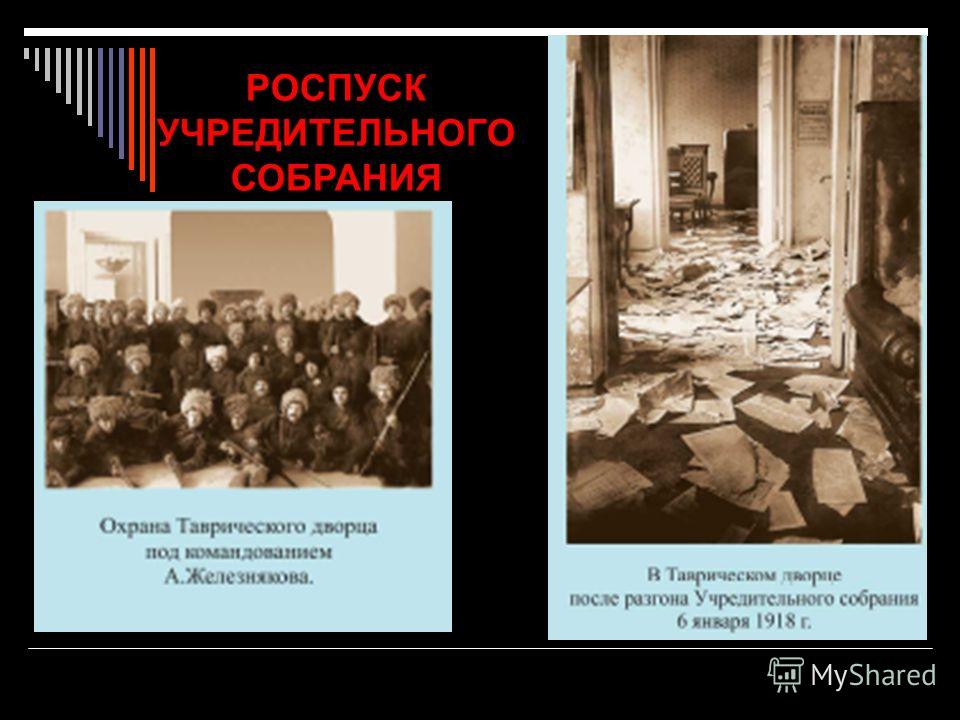 РОСПУСК УЧРЕДИТЕЛЬНОГО СОБРАНИЯ

Охрана Таврического дворца под командованием А.Железнякова.

В Таврическом дворце после разгона Учредительного собрания 6 января 1918 г.

MyShared